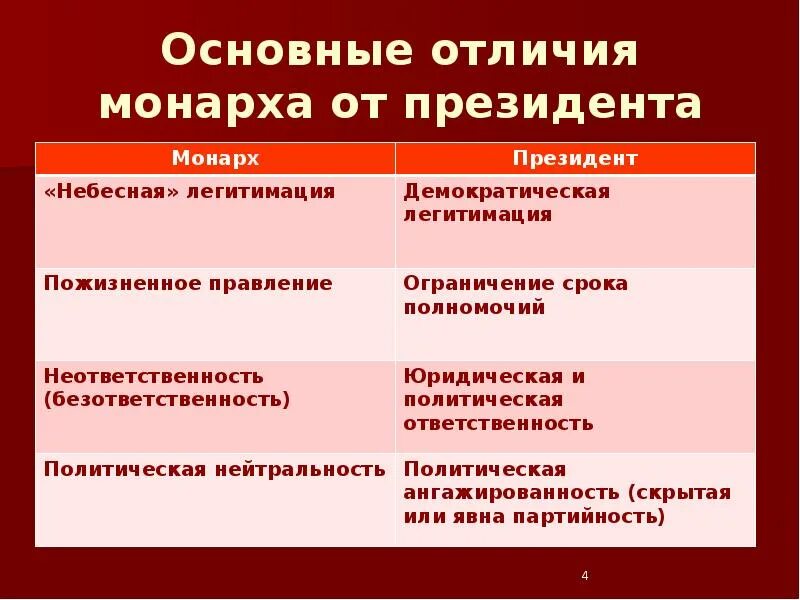 Основные отличия монарха от президента

| Монарх | Президент |
|---|---|
| «Небесная» легитимация | Демократическая легитимация |
| Пожизненное правление | Ограничение срока полномочий |
| Неответственность (безответственность) | Юридическая и политическая ответственность |
| Политическая нейтральность | Политическая ангажированность (скрытая или явна партийность) |

4